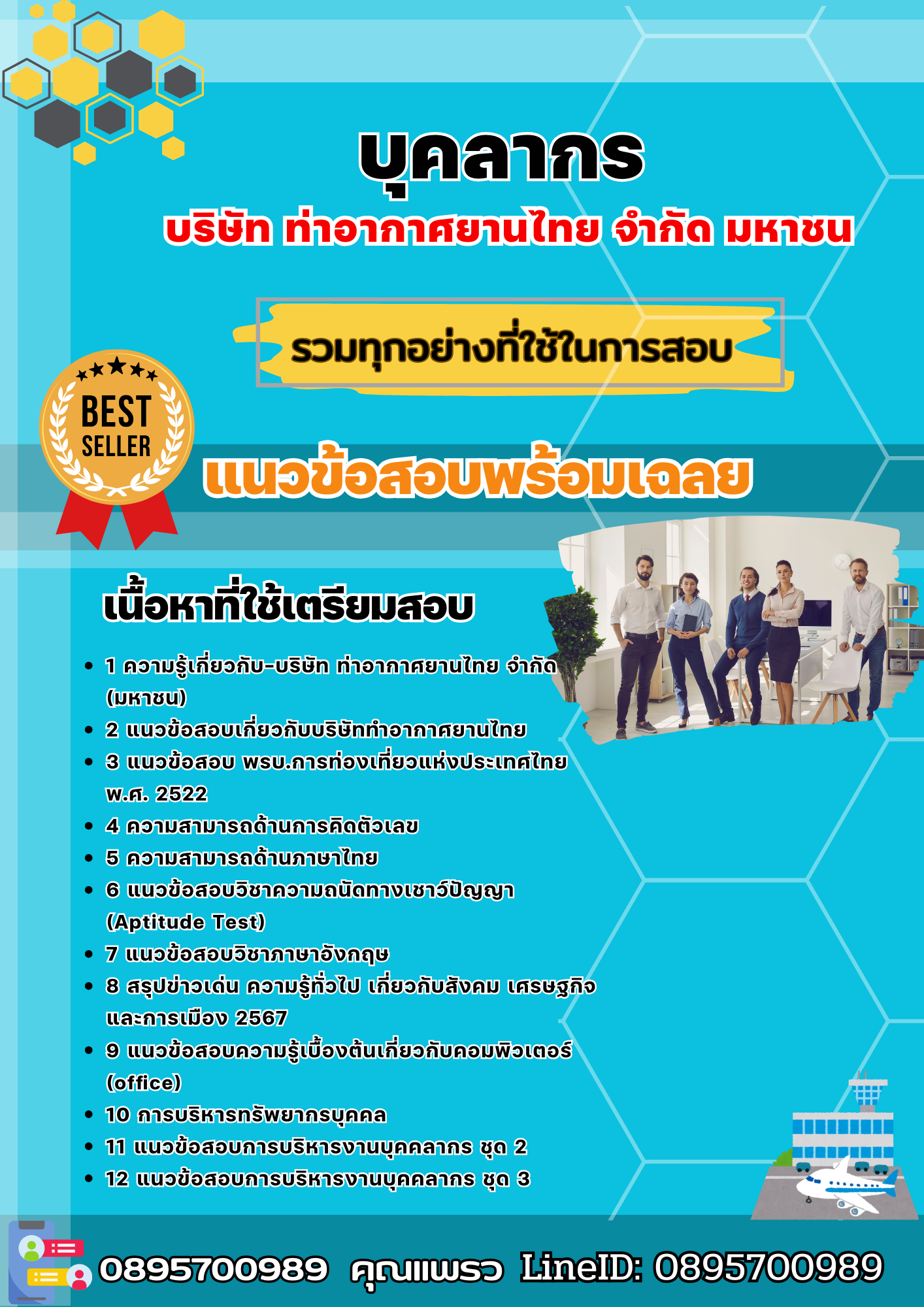 บุคลากร
บริษัท ท่าอากาศยานไทย จำกัด มหาชน

รวมทุกอย่างที่ใช้ในการสอบ

BEST SELLER

แนวข้อสอบพร้อมเฉลย

เนื้อหาที่ใช้เตรียมสอบ

- 1 ความรู้เกี่ยวกับ-บริษัท ท่าอากาศยานไทย จำกัด (มหาชน)
- 2 แนวข้อสอบเกี่ยวกับบริษัทท่าอากาศยานไทย
- 3 แนวข้อสอบ พรบ.การท่องเที่ยวแห่งประเทศไทย พ.ศ. 2522
- 4 ความสามารถด้านการคิดตัวเลข
- 5 ความสามารถด้านภาษาไทย
- 6 แนวข้อสอบวิชาความถนัดทางเชาว์ปัญญา (Aptitude Test)
- 7 แนวข้อสอบวิชาภาษาอังกฤษ
- 8 สรุปข่าวเด่น ความรู้ทั่วไป เกี่ยวกับสังคม เศรษฐกิจ และการเมือง 2567
- 9 แนวข้อสอบความรู้เบื้องต้นเกี่ยวกับคอมพิวเตอร์ (office)
- 10 การบริหารทรัพยากรบุคคล
- 11 แนวข้อสอบการบริหารงานบุคคลากร ชุด 2
- 12 แนวข้อสอบการบริหารงานบุคคลากร ชุด 3

0895700989 คุณแพรว LineID: 0895700989